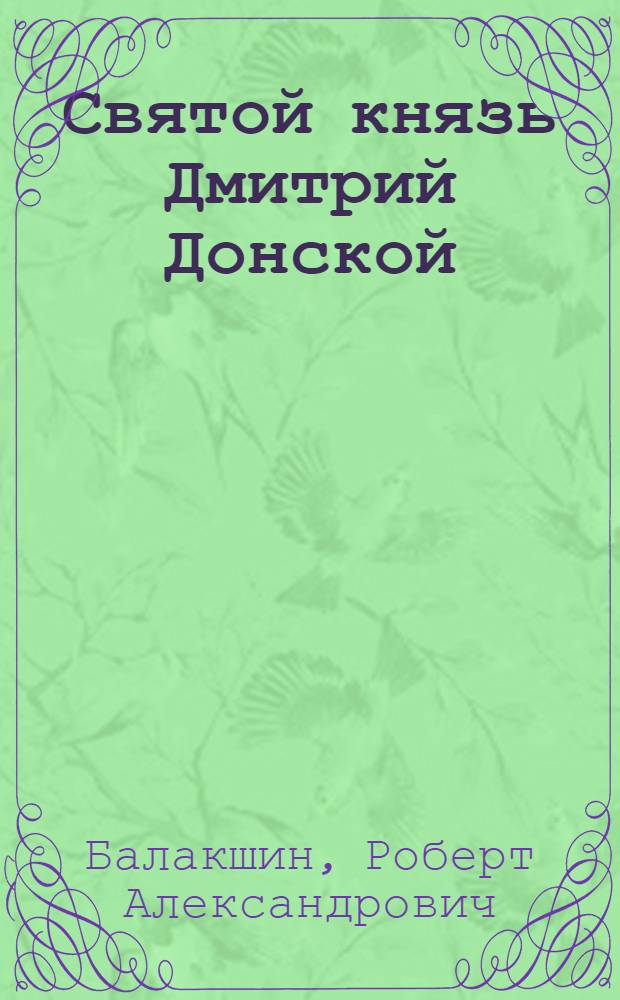 Святой князь Дмитрий Донской

Балакшин, Роберт Александрович